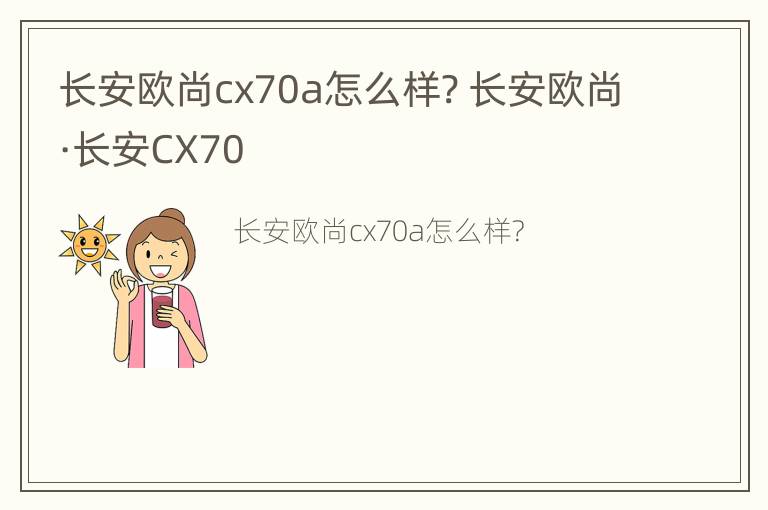 长安欧尚cx70a怎么样? 长安欧尚·长安CX70

长安欧尚cx70a怎么样?